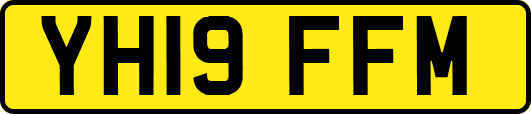 YH19 FFM